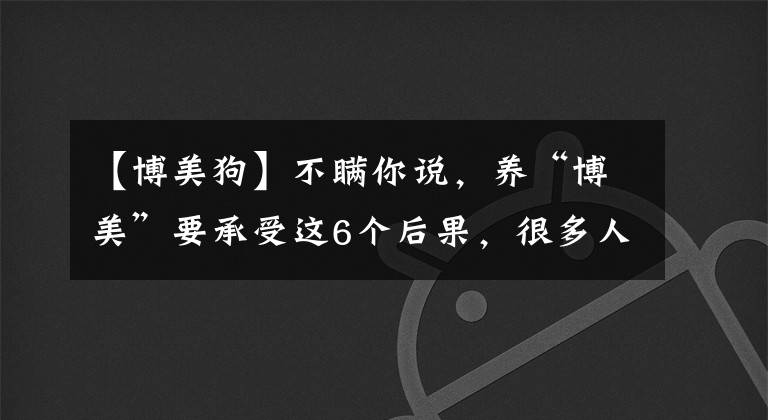 【博美狗】不瞒你说，养“博美”要承受这6个后果，很多人